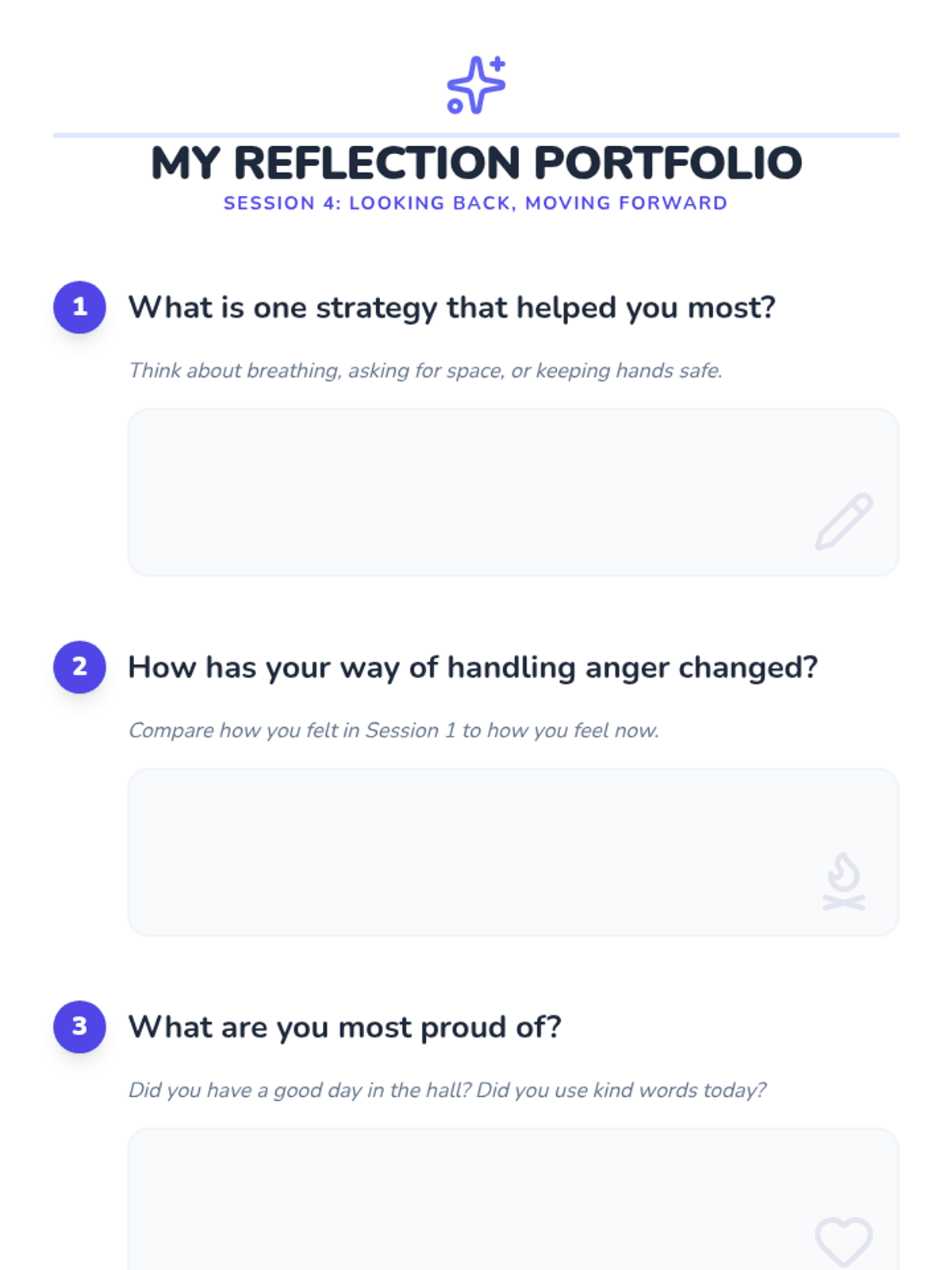 MY REFLECTION PORTFOLIO
SESSION 4: LOOKING BACK, MOVING FORWARD

1
What is one strategy that helped you most?

Think about breathing, asking for space, or keeping hands safe.

2
How has your way of handling anger changed?

Compare how you felt in Session 1 to how you feel now.

3
What are you most proud of?

Did you have a good day in the hall? Did you use kind words today?